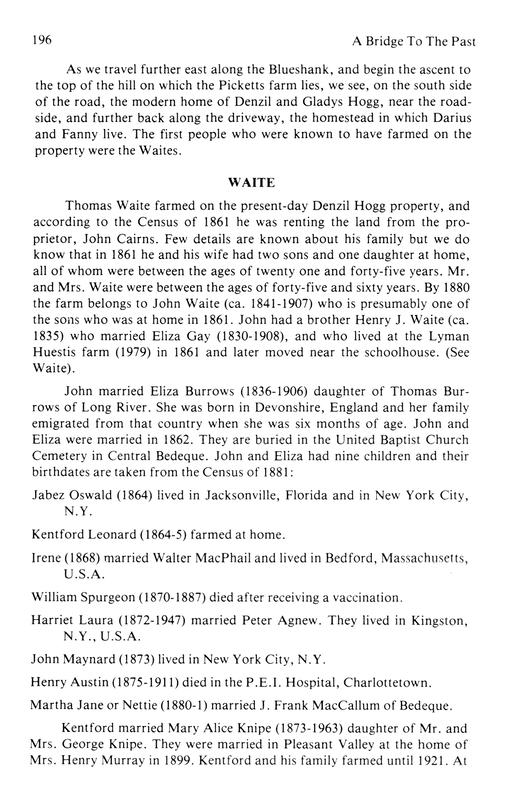 196 A Bridge To The Past

As we travel further east along the Blueshank, and begin the ascent to the top of the hill on which the Picketts farm lies, we see, on the south side of the road, the modern home of Denzil and Gladys Hogg, near the roadside, and further back along the driveway, the homestead in which Darius and Fanny live. The first people who were known to have farmed on the property were the Waites.

WAITE

Thomas Waite farmed on the present-day Denzil Hogg property, and according to the Census of 1861 he was renting the land from the proprietor, John Cairns. Few details are known about his family but we do know that in 1861 he and his wife had two sons and one daughter at home, all of whom were between the ages of twenty one and forty-five years. Mr. and Mrs. Waite were between the ages of forty-five and sixty years. By 1880 the farm belongs to John Waite (ca. 1841-1907) who is presumably one of the sons who was at home in 1861. John had a brother Henry J. Waite (ca. 1835) who married Eliza Gay (1830-1908), and who lived at the Lyman Huestis farm (1979) in 1861 and later moved near the schoolhouse. (See Waite).

John married Eliza Burrows (1836-1906) daughter of Thomas Burrows of Long River. She was born in Devonshire, England and her family emigrated from that country when she was six months of age. John and Eliza were married in 1862. They are buried in the United Baptist Church Cemetery in Central Bedeque. John and Eliza had nine children and their birthdates are taken from the Census of 1881:

Jabez Oswald (1864) lived in Jacksonville, Florida and in New York City, N.Y.

Kentford Leonard (1864-5) farmed at home.

Irene (1868) married Walter MacPhail and lived in Bedford, Massachusetts, U.S.A.

William Spurgeon (1870-1887) died after receiving a vaccination.

Harriet Laura (1872-1947) married Peter Agnew. They lived in Kingston, N.Y., U.S.A.

John Maynard (1873) lived in New York City, N.Y.

Henry Austin (1875-1911) died in the P.E.I. Hospital, Charlottetown.

Martha Jane or Nettie (1880-1) married J. Frank MacCallum of Bedeque.

Kentford married Mary Alice Knipe (1873-1963) daughter of Mr. and Mrs. George Knipe. They were married in Pleasant Valley at the home of Mrs. Henry Murray in 1899. Kentford and his family farmed until 1921. At